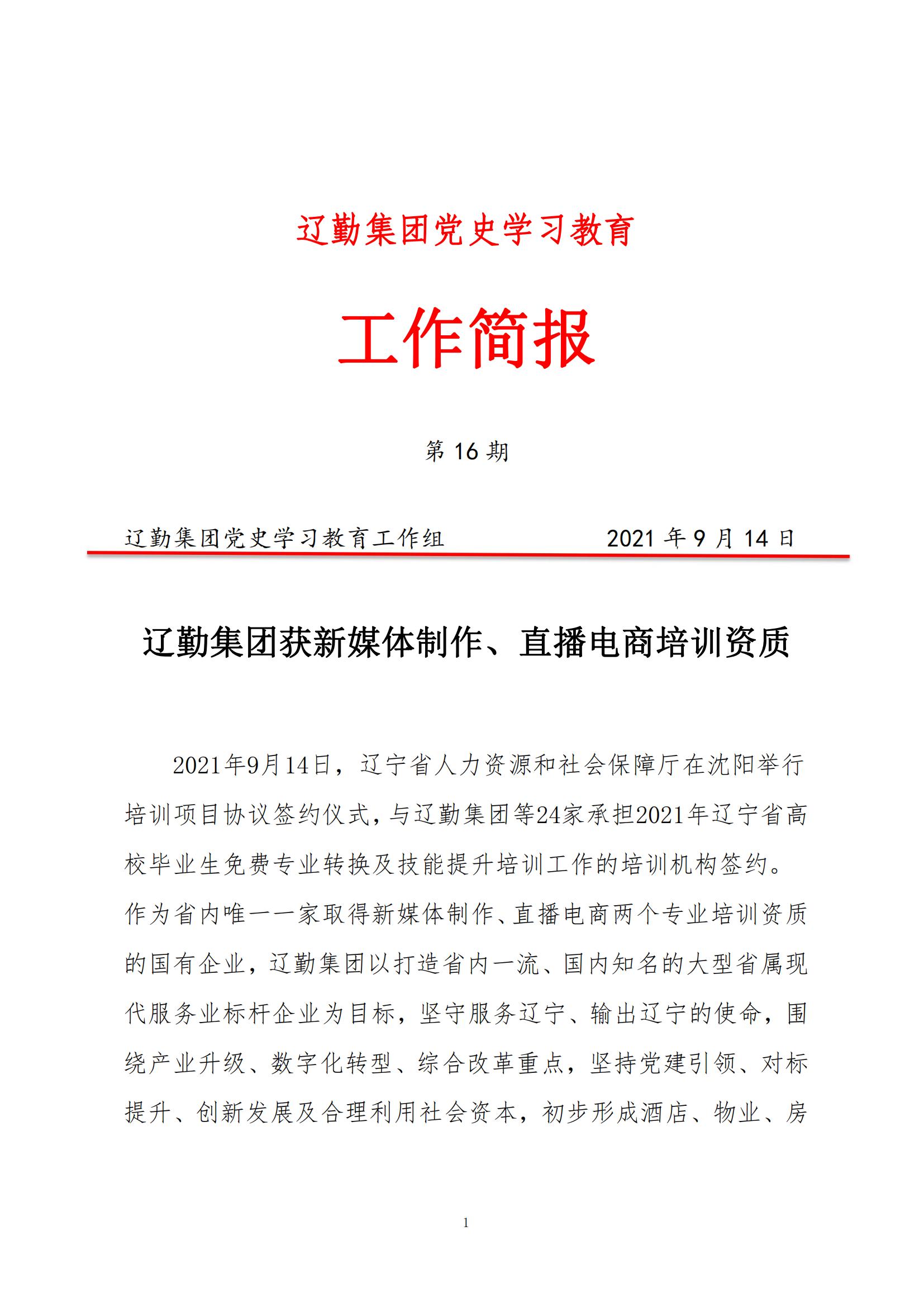 辽勤集团党史学习教育

工作简报

第 16 期

辽勤集团党史学习教育工作组　　2021 年 9 月 14 日

辽勤集团获新媒体制作、直播电商培训资质

2021年9月14日，辽宁省人力资源和社会保障厅在沈阳举行培训项目协议签约仪式，与辽勤集团等24家承担2021年辽宁省高校毕业生免费专业转换及技能提升培训工作的培训机构签约。作为省内唯一一家取得新媒体制作、直播电商两个专业培训资质的国有企业，辽勤集团以打造省内一流、国内知名的大型省属现代服务业标杆企业为目标，坚守服务辽宁、输出辽宁的使命，围绕产业升级、数字化转型、综合改革重点，坚持党建引领、对标提升、创新发展及合理利用社会资本，初步形成酒店、物业、房

1